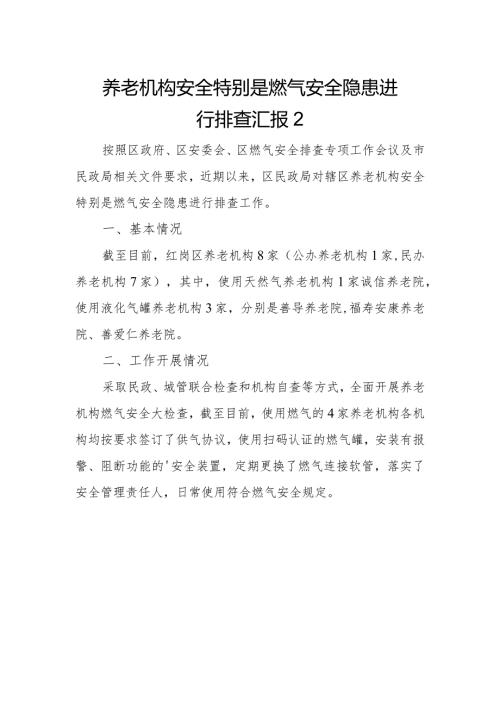 养老机构安全特别是燃气安全隐患进行排查汇报 2

按照区政府、区安委会、区燃气安全排查专项工作会议及市民政局相关文件要求，近期以来，区民政局对辖区养老机构安全特别是燃气安全隐患进行排查工作。

一、基本情况

截至目前，红岗区养老机构 8 家（公办养老机构 1 家，民办养老机构 7 家），其中，使用天然气养老机构 1 家诚信养老院，使用液化气罐养老机构 3 家，分别是善导养老院，福寿安康养老院、善爱仁养老院。

二、工作开展情况

采取民政、城管联合检查和机构自查等方式，全面开展养老机构燃气安全大检查，截至目前，使用燃气的 4 家养老机构各机构均按要求签订了供气协议，使用扫码认证的燃气罐，安装有报警、阻断功能的'安全装置，定期更换了燃气连接软管，落实了安全管理责任人，日常使用符合燃气安全规定。